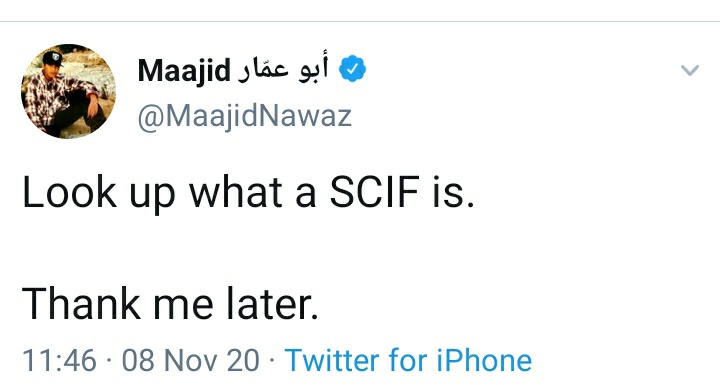 Maajid أبو عمّار
@MaajidNawaz

Look up what a SCIF is.

Thank me later.

11:46 · 08 Nov 20 · Twitter for iPhone